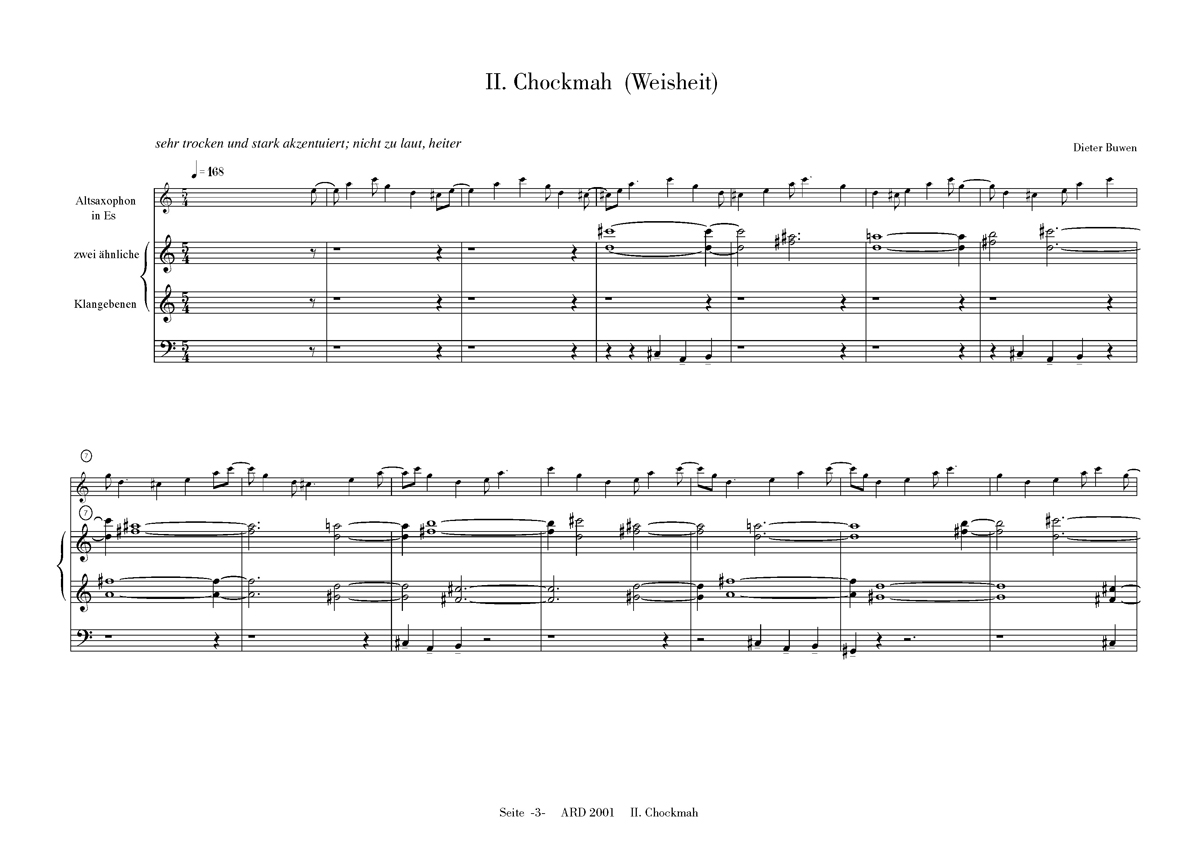 II. Chockmah (Weisheit)

sehr trocken und stark akzentuiert; nicht zu laut, heiter

Dieter Buwen

♩= 168

Altsaxophon in Es

zwei ähnliche

Klangebenen

7

7

Seite -3- ARD 2001 II. Chockmah